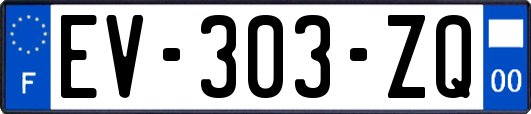 F

EV-303-ZQ

00